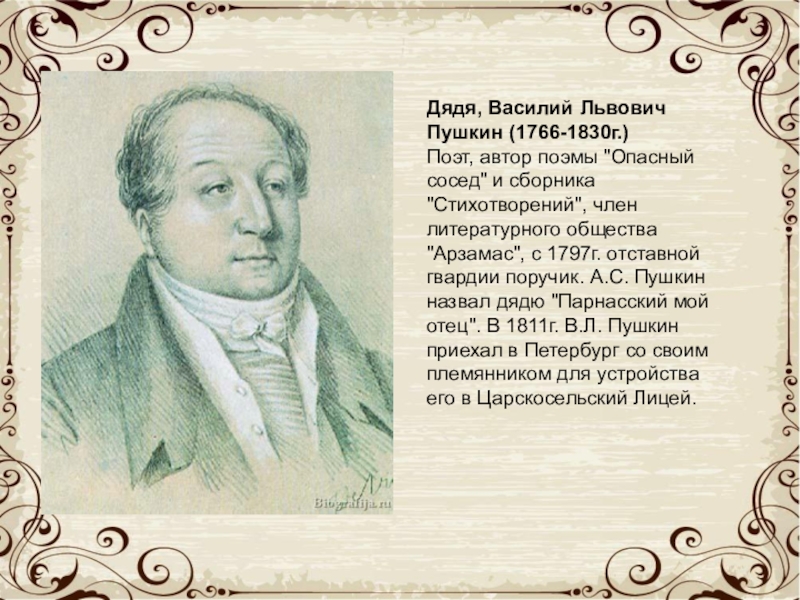 Дядя, Василий Львович Пушкин (1766-1830г.)
Поэт, автор поэмы "Опасный сосед" и сборника "Стихотворений", член литературного общества "Арзамас", с 1797г. отставной гвардии поручик. А.С. Пушкин назвал дядю "Парнасский мой отец". В 1811г. В.Л. Пушкин приехал в Петербург со своим племянником для устройства его в Царскосельский Лицей.

Biografija.ru